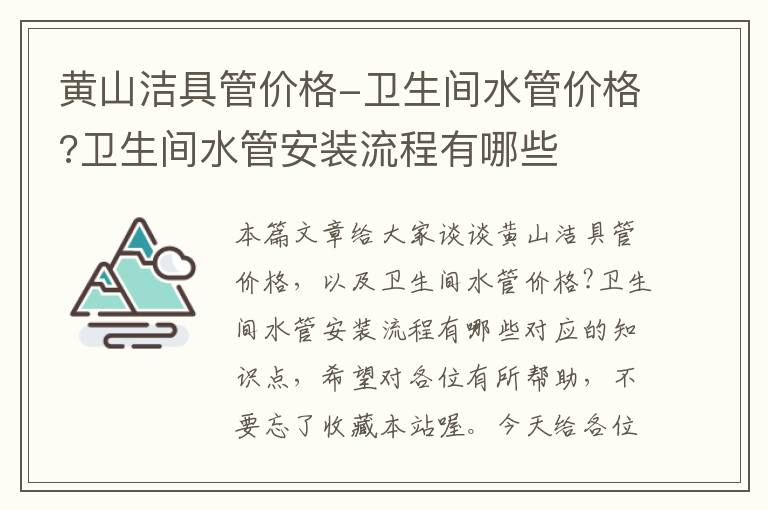 黄山洁具管价格-卫生间水管价格?卫生间水管安装流程有哪些

本篇文章给大家谈谈黄山洁具管价格，以及卫生间水管价格?卫生间水管安装流程有哪些对应的知识点，希望对各位有所帮助，不要忘了收藏本站喔。今天给各位